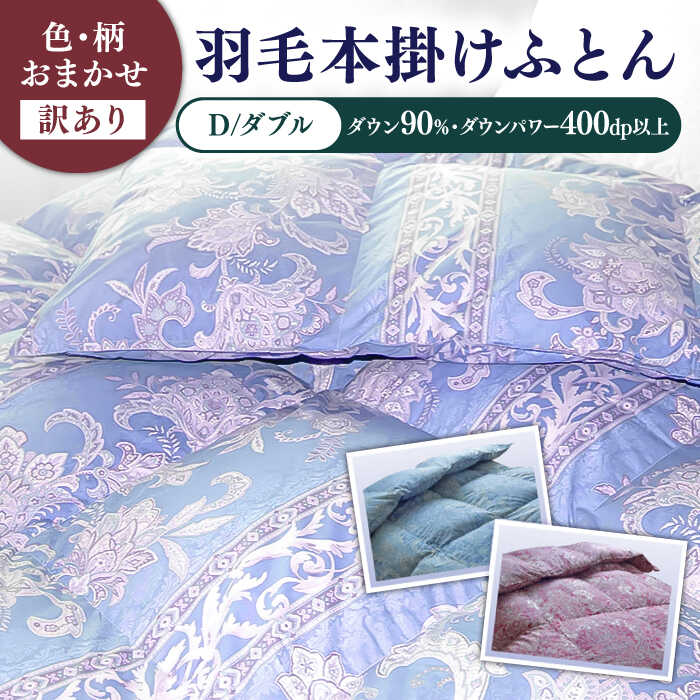 色・柄
おまかせ
訳あり

羽毛本掛けふとん

D/ダブル

ダウン90%・ダウンパワー400dp以上